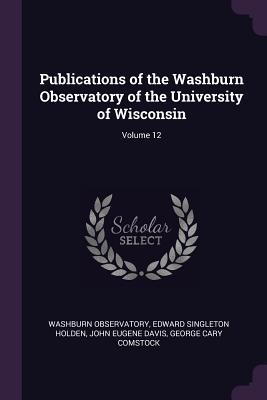 Publications of the Washburn Observatory of the University of Wisconsin

Volume 12

Scholar
SELECT

WASHBURN OBSERVATORY, EDWARD SINGLETON HOLDEN, JOHN EUGENE DAVIS, GEORGE CARY COMSTOCK